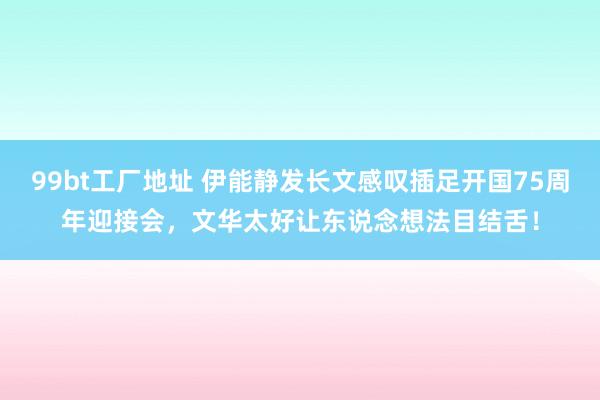 99bt工厂地址 伊能静发长文感叹插足开国75周年迎接会，文华太好让东说念想法目结舌！